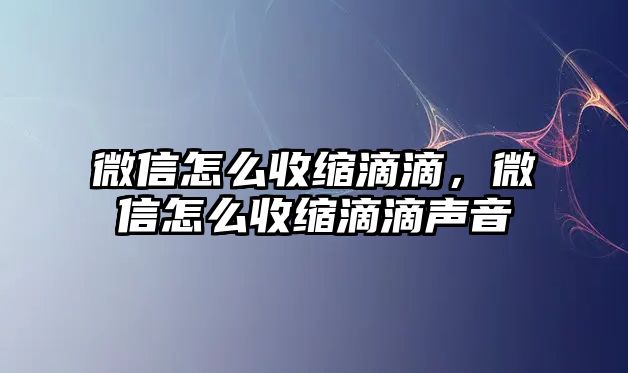 微信怎么收缩滴滴，微信怎么收缩滴滴声音